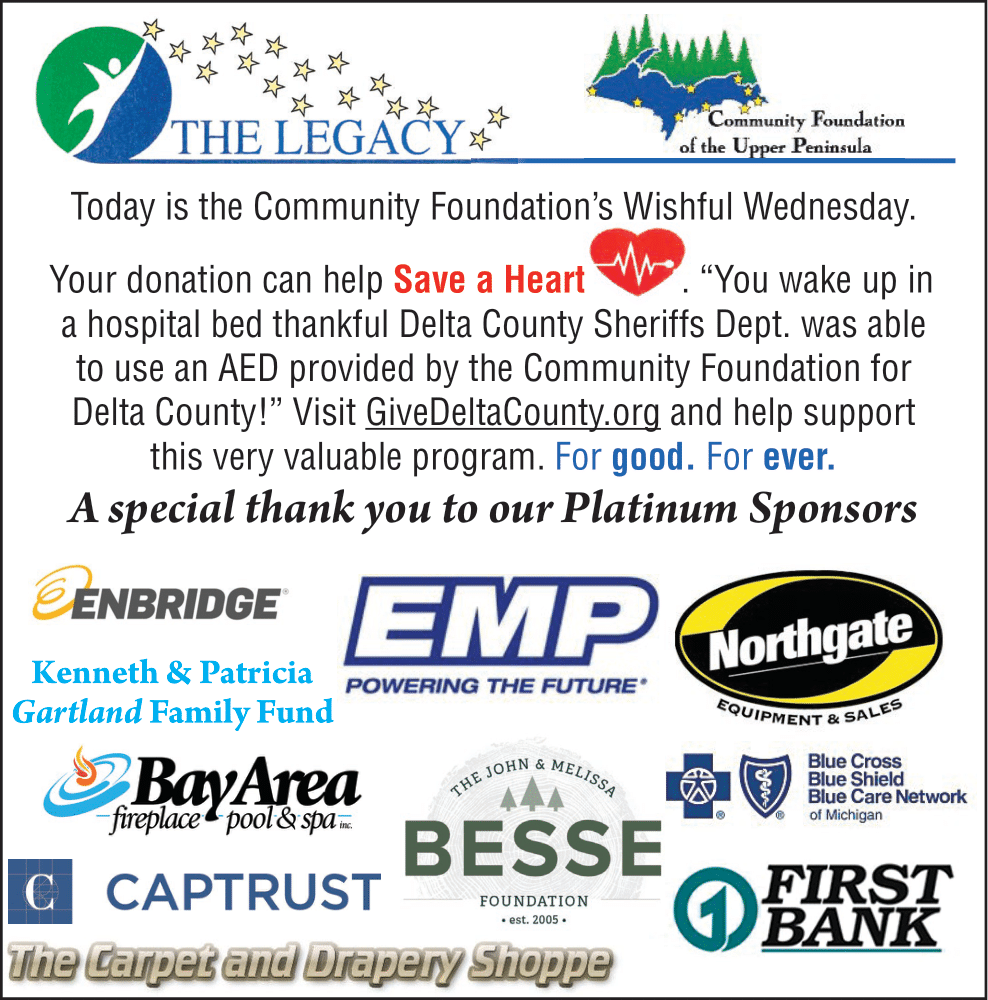 THE LEGACY

Community Foundation
of the Upper Peninsula

Today is the Community Foundation's Wishful Wednesday.

Your donation can help Save a Heart. "You wake up in a hospital bed thankful Delta County Sheriffs Dept. was able to use an AED provided by the Community Foundation for Delta County!" Visit GiveDeltaCounty.org and help support this very valuable program. For good. For ever.

A special thank you to our Platinum Sponsors

ENBRIDGE

Kenneth & Patricia
Gartland Family Fund

EMP
POWERING THE FUTURE

Northgate
EQUIPMENT & SALES

BayArea
fireplace pool & spa inc.

THE JOHN & MELISSA
BESSE
FOUNDATION
• est. 2005 •

Blue Cross
Blue Shield
Blue Care Network
of Michigan

C CAPTRUST

FIRST BANK

The Carpet and Drapery Shoppe